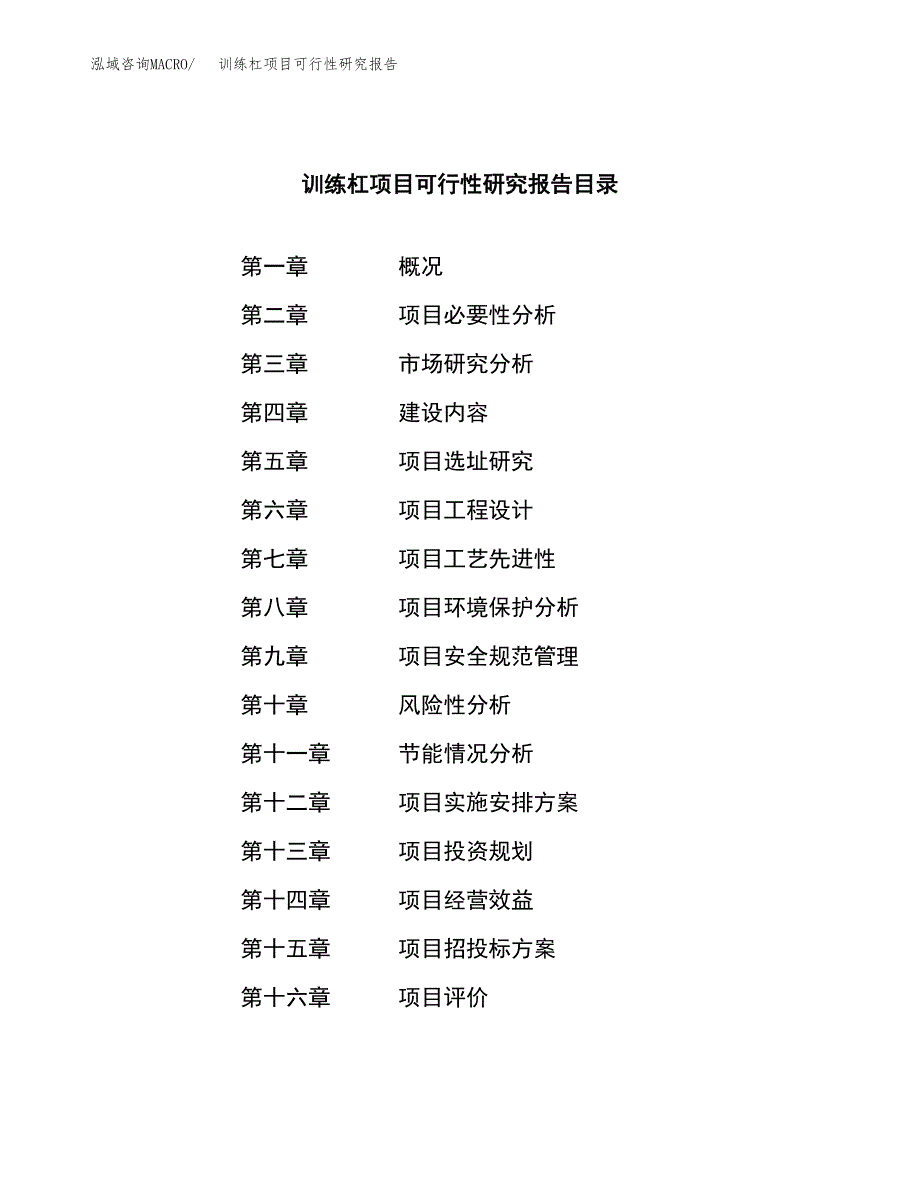 泓域咨询MACRO/　训练杠项目可行性研究报告

训练杠项目可行性研究报告目录

第一章　概况
第二章　项目必要性分析
第三章　市场研究分析
第四章　建设内容
第五章　项目选址研究
第六章　项目工程设计
第七章　项目工艺先进性
第八章　项目环境保护分析
第九章　项目安全规范管理
第十章　风险性分析
第十一章　节能情况分析
第十二章　项目实施安排方案
第十三章　项目投资规划
第十四章　项目经营效益
第十五章　项目招投标方案
第十六章　项目评价